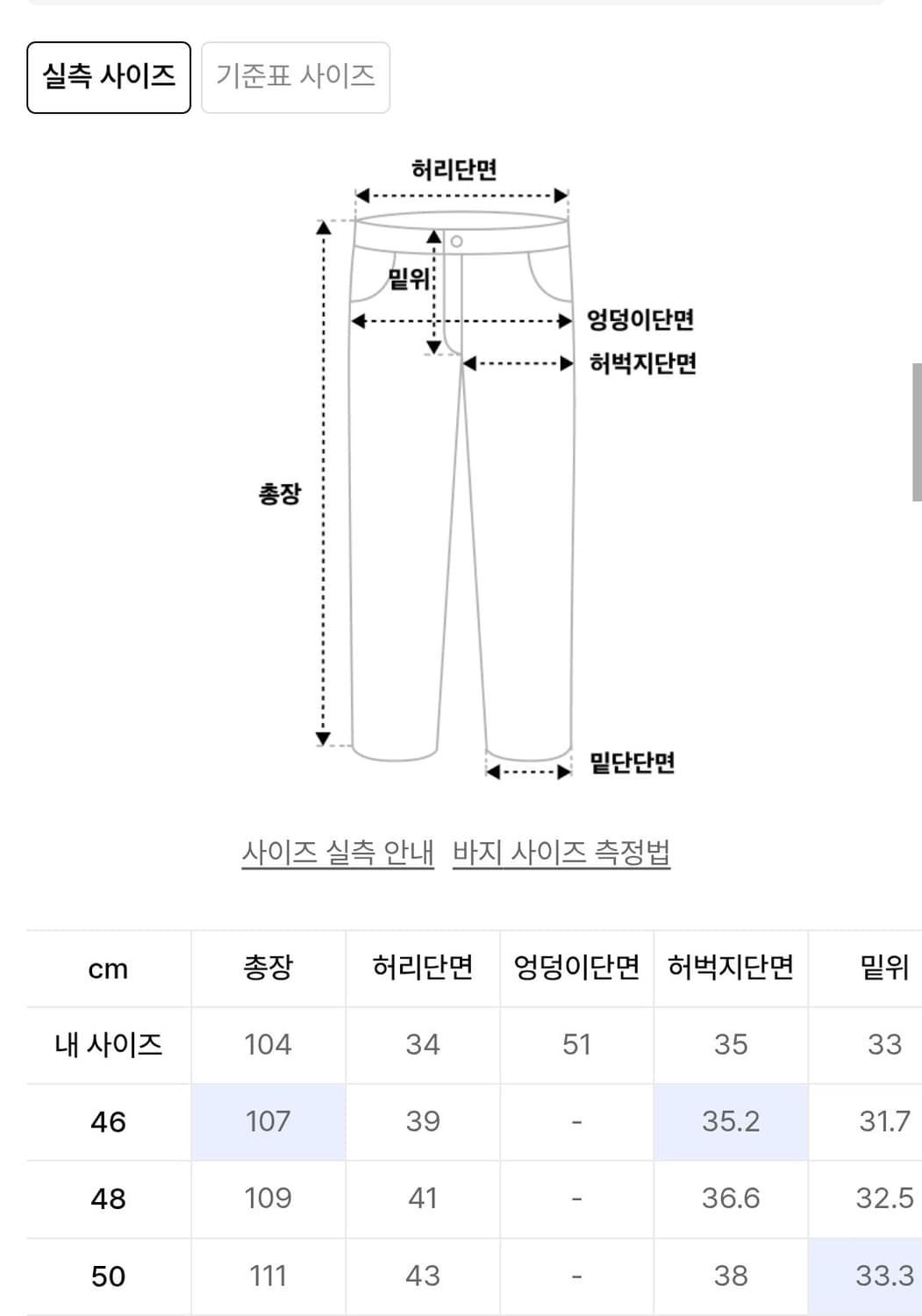 실측 사이즈 기준표 사이즈

허리단면
밑위
엉덩이단면
허벅지단면
총장
밑단단면

사이즈 실측 안내 바지 사이즈 측정법

| cm | 총장 | 허리단면 | 엉덩이단면 | 허벅지단면 | 밑위 |
|---|---|---|---|---|---|
| 내 사이즈 | 104 | 34 | 51 | 35 | 33 |
| 46 | 107 | 39 | - | 35.2 | 31.7 |
| 48 | 109 | 41 | - | 36.6 | 32.5 |
| 50 | 111 | 43 | - | 38 | 33.3 |